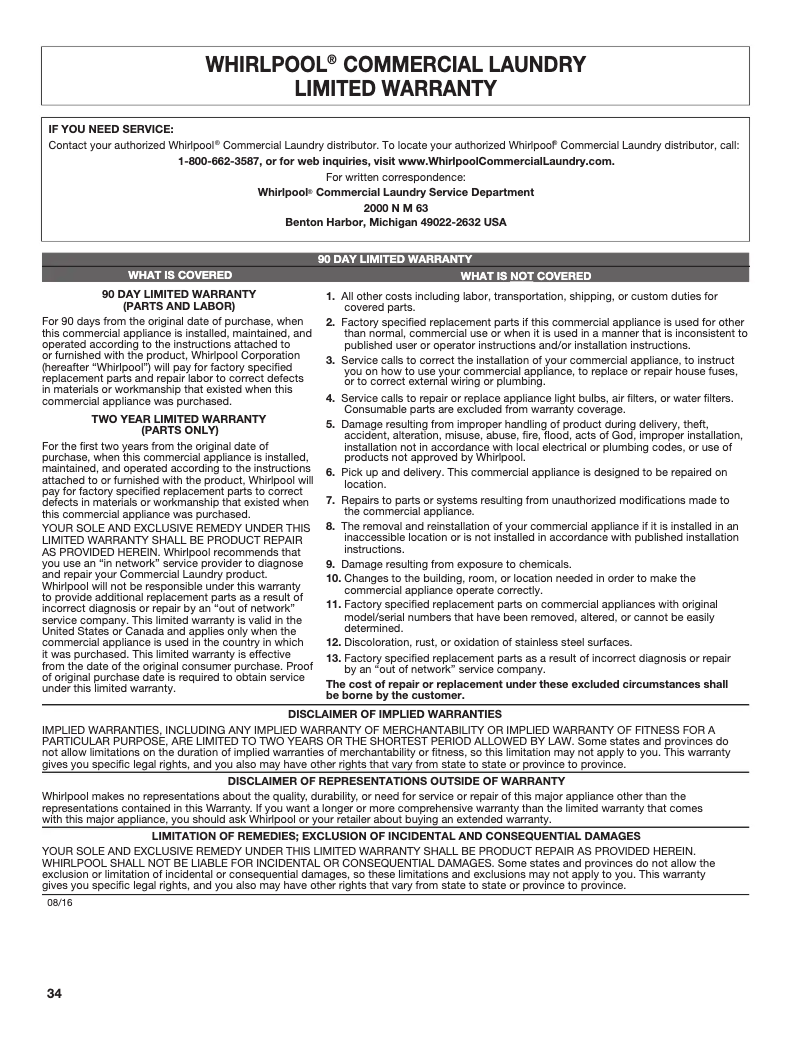 WHIRLPOOL® COMMERCIAL LAUNDRY
LIMITED WARRANTY

IF YOU NEED SERVICE:
Contact your authorized Whirlpool® Commercial Laundry distributor. To locate your authorized Whirlpool® Commercial Laundry distributor, call:
1-800-662-3587, or for web inquiries, visit www.WhirlpoolCommercialLaundry.com.
For written correspondence:
Whirlpool® Commercial Laundry Service Department
2000 N M 63
Benton Harbor, Michigan 49022-2632 USA

90 DAY LIMITED WARRANTY

WHAT IS COVERED

90 DAY LIMITED WARRANTY
(PARTS AND LABOR)
For 90 days from the original date of purchase, when this commercial appliance is installed, maintained, and operated according to the instructions attached to or furnished with the product, Whirlpool Corporation (hereafter "Whirlpool") will pay for factory specified replacement parts and repair labor to correct defects in materials or workmanship that existed when this commercial appliance was purchased.

TWO YEAR LIMITED WARRANTY
(PARTS ONLY)
For the first two years from the original date of purchase, when this commercial appliance is installed, maintained, and operated according to the instructions attached to or furnished with the product, Whirlpool will pay for factory specified replacement parts to correct defects in materials or workmanship that existed when this commercial appliance was purchased.
YOUR SOLE AND EXCLUSIVE REMEDY UNDER THIS LIMITED WARRANTY SHALL BE PRODUCT REPAIR AS PROVIDED HEREIN. Whirlpool recommends that you use an "in network" service provider to diagnose and repair your Commercial Laundry product. Whirlpool will not be responsible under this warranty to provide additional replacement parts as a result of incorrect diagnosis or repair by an "out of network" service company. This limited warranty is valid in the United States or Canada and applies only when the commercial appliance is used in the country in which it was purchased. This limited warranty is effective from the date of the original consumer purchase. Proof of original purchase date is required to obtain service under this limited warranty.

WHAT IS NOT COVERED

1. All other costs including labor, transportation, shipping, or custom duties for covered parts.
2. Factory specified replacement parts if this commercial appliance is used for other than normal, commercial use or when it is used in a manner that is inconsistent to published user or operator instructions and/or installation instructions.
3. Service calls to correct the installation of your commercial appliance, to instruct you on how to use your commercial appliance, to replace or repair house fuses, or to correct external wiring or plumbing.
4. Service calls to repair or replace appliance light bulbs, air filters, or water filters. Consumable parts are excluded from warranty coverage.
5. Damage resulting from improper handling of product during delivery, theft, accident, alteration, misuse, abuse, fire, flood, acts of God, improper installation, installation not in accordance with local electrical or plumbing codes, or use of products not approved by Whirlpool.
6. Pick up and delivery. This commercial appliance is designed to be repaired on location.
7. Repairs to parts or systems resulting from unauthorized modifications made to the commercial appliance.
8. The removal and reinstallation of your commercial appliance if it is installed in an inaccessible location or is not installed in accordance with published installation instructions.
9. Damage resulting from exposure to chemicals.
10. Changes to the building, room, or location needed in order to make the commercial appliance operate correctly.
11. Factory specified replacement parts on commercial appliances with original model/serial numbers that have been removed, altered, or cannot be easily determined.
12. Discoloration, rust, or oxidation of stainless steel surfaces.
13. Factory specified replacement parts as a result of incorrect diagnosis or repair by an "out of network" service company.
The cost of repair or replacement under these excluded circumstances shall be borne by the customer.

DISCLAIMER OF IMPLIED WARRANTIES
IMPLIED WARRANTIES, INCLUDING ANY IMPLIED WARRANTY OF MERCHANTABILITY OR IMPLIED WARRANTY OF FITNESS FOR A PARTICULAR PURPOSE, ARE LIMITED TO TWO YEARS OR THE SHORTEST PERIOD ALLOWED BY LAW. Some states and provinces do not allow limitations on the duration of implied warranties of merchantability or fitness, so this limitation may not apply to you. This warranty gives you specific legal rights, and you also may have other rights that vary from state to state or province to province.

DISCLAIMER OF REPRESENTATIONS OUTSIDE OF WARRANTY
Whirlpool makes no representations about the quality, durability, or need for service or repair of this major appliance other than the representations contained in this Warranty. If you want a longer or more comprehensive warranty than the limited warranty that comes with this major appliance, you should ask Whirlpool or your retailer about buying an extended warranty.

LIMITATION OF REMEDIES; EXCLUSION OF INCIDENTAL AND CONSEQUENTIAL DAMAGES
YOUR SOLE AND EXCLUSIVE REMEDY UNDER THIS LIMITED WARRANTY SHALL BE PRODUCT REPAIR AS PROVIDED HEREIN. WHIRLPOOL SHALL NOT BE LIABLE FOR INCIDENTAL OR CONSEQUENTIAL DAMAGES. Some states and provinces do not allow the exclusion or limitation of incidental or consequential damages, so these limitations and exclusions may not apply to you. This warranty gives you specific legal rights, and you also may have other rights that vary from state to state or province to province.

08/16

34